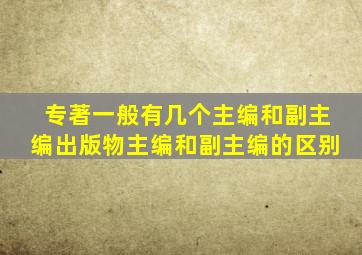 专著一般有几个主编和副主编出版物主编和副主编的区别